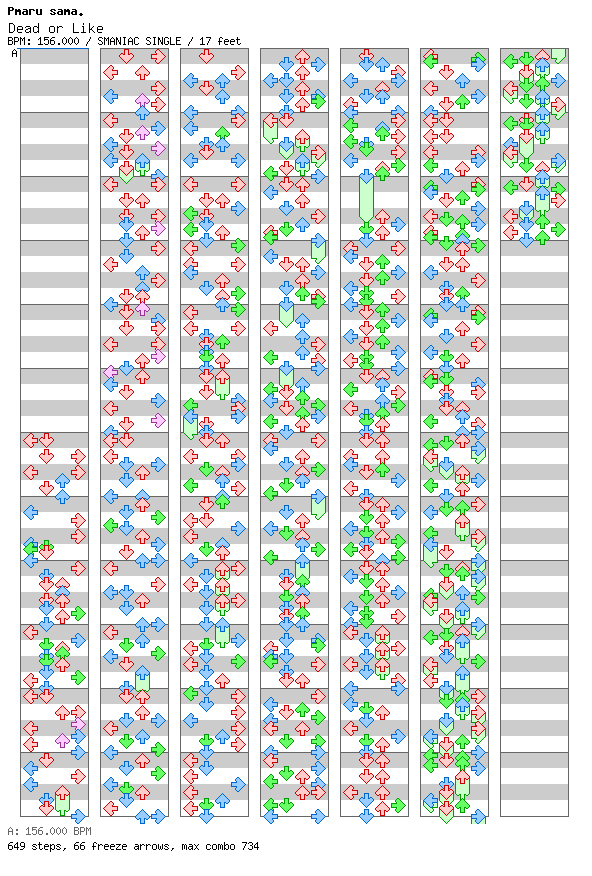 Pmaru sama.
Dead or Like
BPM: 156.000 / SMANIAC SINGLE / 17 feet
A

A: 156.000 BPM
649 steps, 66 freeze arrows, max combo 734